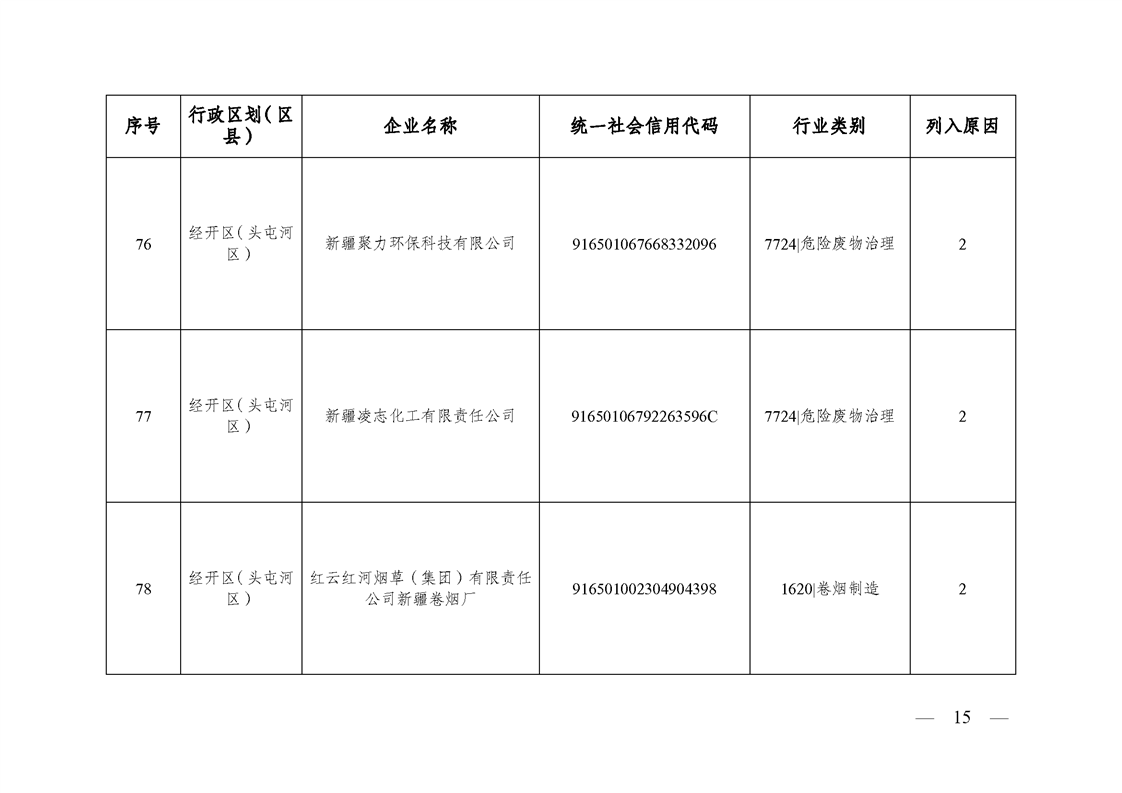 | 序号 | 行政区划（区县） | 企业名称 | 统一社会信用代码 | 行业类别 | 列入原因 |
|---|---|---|---|---|---|
| 76 | 经开区（头屯河区） | 新疆聚力环保科技有限公司 | 916501067668332096 | 7724\|危险废物治理 | 2 |
| 77 | 经开区（头屯河区） | 新疆凌志化工有限责任公司 | 91650106792263596C | 7724\|危险废物治理 | 2 |
| 78 | 经开区（头屯河区） | 红云红河烟草（集团）有限责任公司新疆卷烟厂 | 916501002304904398 | 1620\|卷烟制造 | 2 |

— 15 —